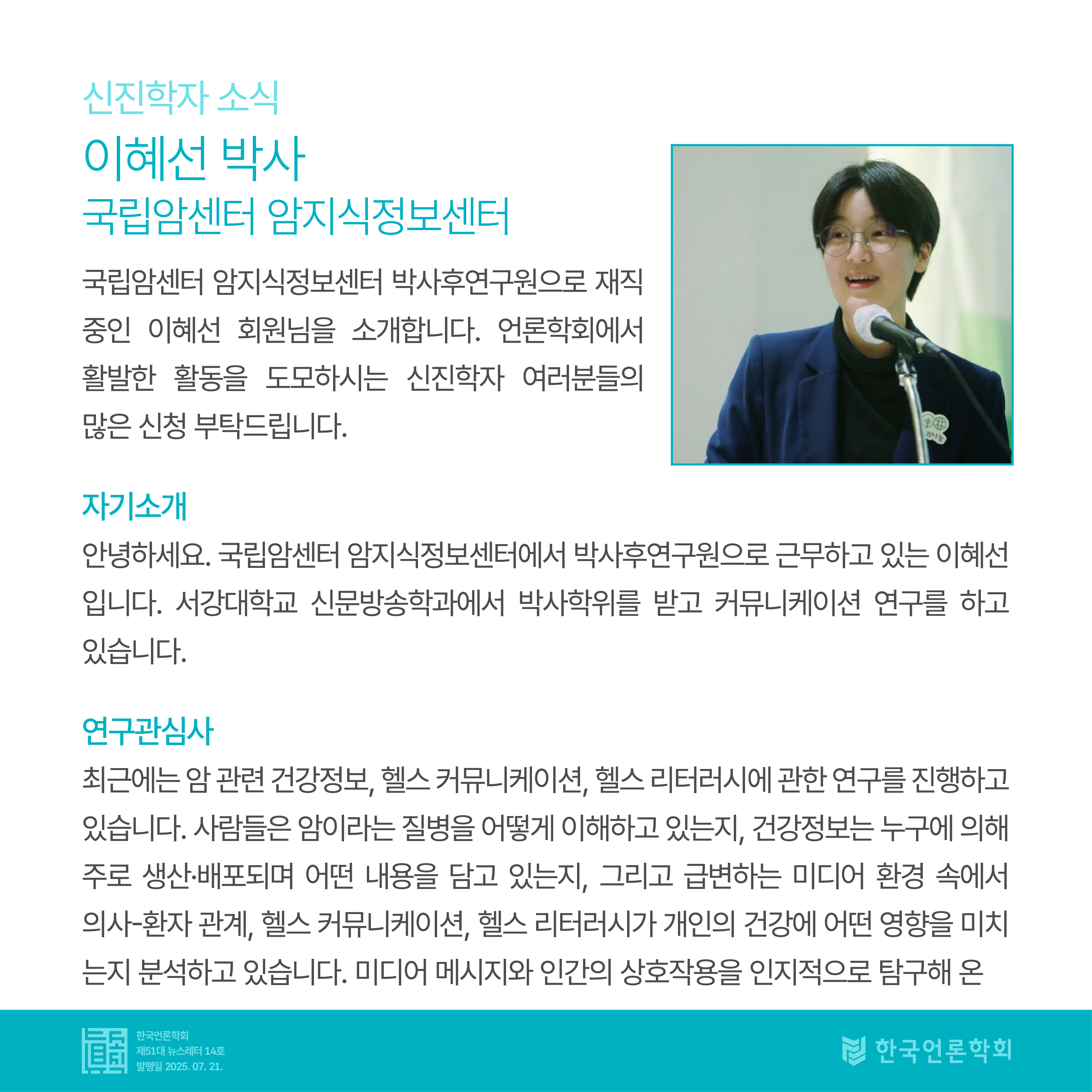 신진학자 소식

이혜선 박사
국립암센터 암지식정보센터

국립암센터 암지식정보센터 박사후연구원으로 재직 중인 이혜선 회원님을 소개합니다. 언론학회에서 활발한 활동을 도모하시는 신진학자 여러분들의 많은 신청 부탁드립니다.

자기소개

안녕하세요. 국립암센터 암지식정보센터에서 박사후연구원으로 근무하고 있는 이혜선입니다. 서강대학교 신문방송학과에서 박사학위를 받고 커뮤니케이션 연구를 하고 있습니다.

연구관심사

최근에는 암 관련 건강정보, 헬스 커뮤니케이션, 헬스 리터러시에 관한 연구를 진행하고 있습니다. 사람들은 암이라는 질병을 어떻게 이해하고 있는지, 건강정보는 누구에 의해 주로 생산·배포되며 어떤 내용을 담고 있는지, 그리고 급변하는 미디어 환경 속에서 의사-환자 관계, 헬스 커뮤니케이션, 헬스 리터러시가 개인의 건강에 어떤 영향을 미치는지 분석하고 있습니다. 미디어 메시지와 인간의 상호작용을 인지적으로 탐구해 온

한국언론학회
제51대 뉴스레터 14호
발행일 2025. 07. 21.

한국언론학회